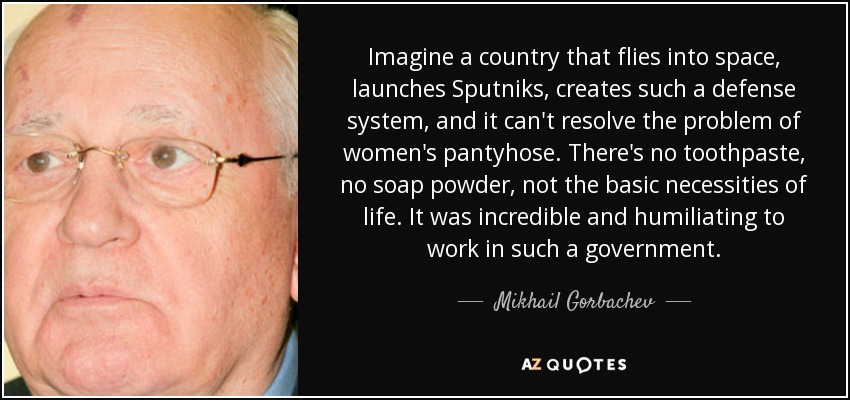 Imagine a country that flies into space, launches Sputniks, creates such a defense system, and it can't resolve the problem of women's pantyhose. There's no toothpaste, no soap powder, not the basic necessities of life. It was incredible and humiliating to work in such a government.

— Mikhail Gorbachev —

AZ QUOTES